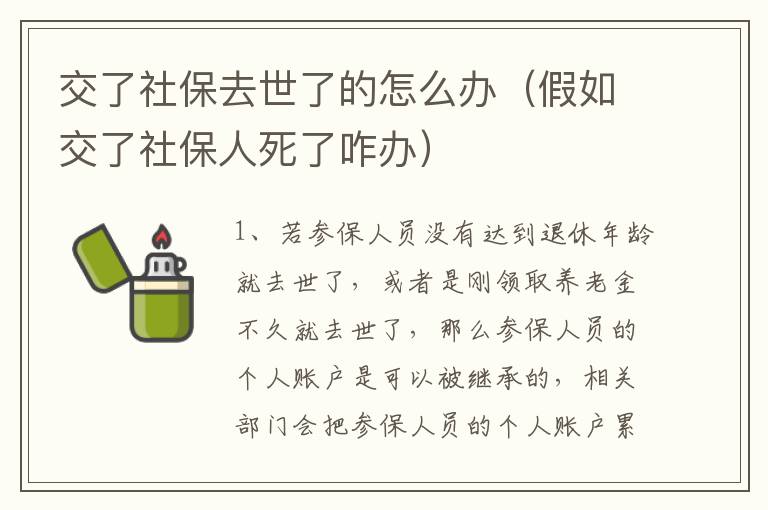 交了社保去世了的怎么办（假如交了社保人死了咋办）

1、若参保人员没有达到退休年龄就去世了，或者是刚领取养老金不久就去世了，那么参保人员的个人账户是可以被继承的，相关部门会把参保人员的个人账户累